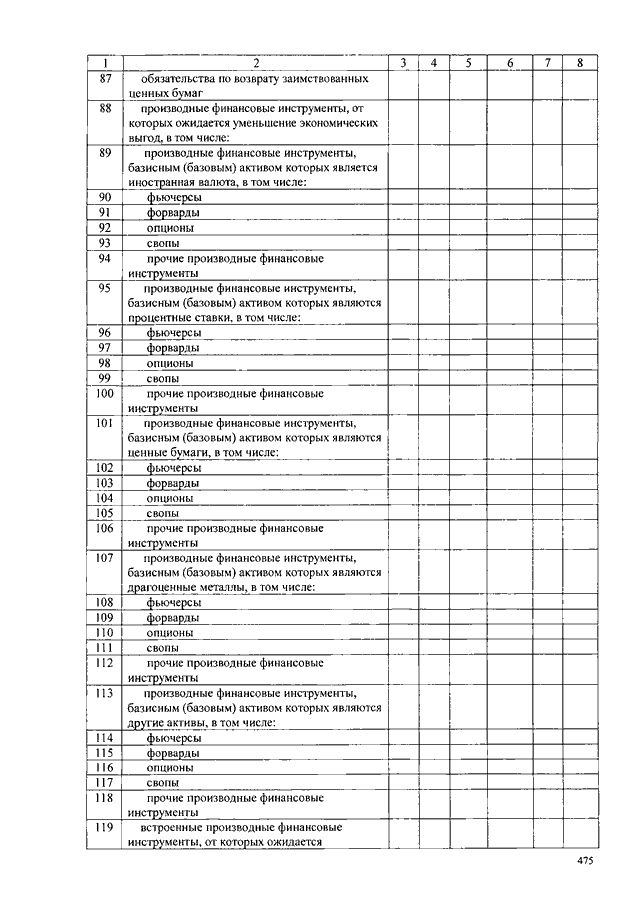 | 1 | 2 | 3 | 4 | 5 | 6 | 7 | 8 |
|---|---|---|---|---|---|---|---|
| 87 | обязательства по возврату заимствованных ценных бумаг | | | | | | |
| 88 | производные финансовые инструменты, от которых ожидается уменьшение экономических выгод, в том числе: | | | | | | |
| 89 | производные финансовые инструменты, базисным (базовым) активом которых является иностранная валюта, в том числе: | | | | | | |
| 90 | фьючерсы | | | | | | |
| 91 | форварды | | | | | | |
| 92 | опционы | | | | | | |
| 93 | свопы | | | | | | |
| 94 | прочие производные финансовые инструменты | | | | | | |
| 95 | производные финансовые инструменты, базисным (базовым) активом которых являются процентные ставки, в том числе: | | | | | | |
| 96 | фьючерсы | | | | | | |
| 97 | форварды | | | | | | |
| 98 | опционы | | | | | | |
| 99 | свопы | | | | | | |
| 100 | прочие производные финансовые инструменты | | | | | | |
| 101 | производные финансовые инструменты, базисным (базовым) активом которых являются ценные бумаги, в том числе: | | | | | | |
| 102 | фьючерсы | | | | | | |
| 103 | форварды | | | | | | |
| 104 | опционы | | | | | | |
| 105 | свопы | | | | | | |
| 106 | прочие производные финансовые инструменты | | | | | | |
| 107 | производные финансовые инструменты, базисным (базовым) активом которых являются драгоценные металлы, в том числе: | | | | | | |
| 108 | фьючерсы | | | | | | |
| 109 | форварды | | | | | | |
| 110 | опционы | | | | | | |
| 111 | свопы | | | | | | |
| 112 | прочие производные финансовые инструменты | | | | | | |
| 113 | производные финансовые инструменты, базисным (базовым) активом которых являются другие активы, в том числе: | | | | | | |
| 114 | фьючерсы | | | | | | |
| 115 | форварды | | | | | | |
| 116 | опционы | | | | | | |
| 117 | свопы | | | | | | |
| 118 | прочие производные финансовые инструменты | | | | | | |
| 119 | встроенные производные финансовые инструменты, от которых ожидается | | | | | | |

475